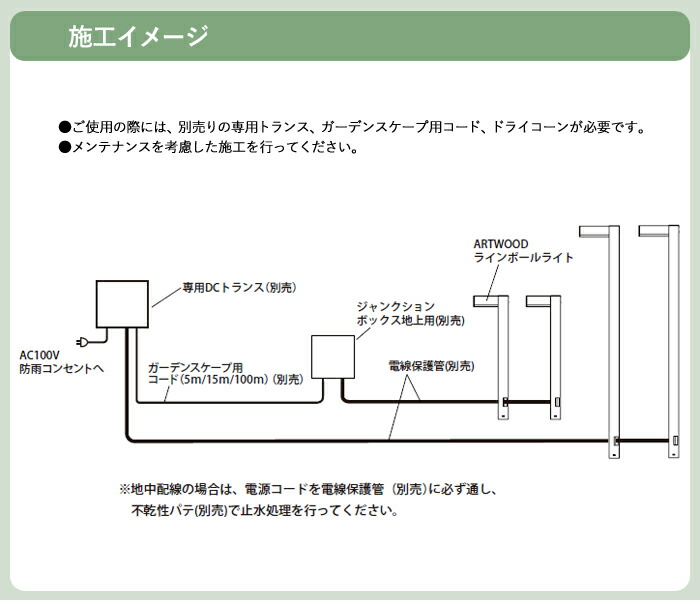 施工イメージ

●ご使用の際には、別売りの専用トランス、ガーデンスケープ用コード、ドライコーンが必要です。
●メンテナンスを考慮した施工を行ってください。

ARTWOOD
ラインポールライト

専用DCトランス（別売）

ジャンクション
ボックス地上用(別売)

AC100V
防雨コンセントへ

ガーデンスケープ用
コード（5m/15m/100m）（別売）

電線保護管(別売)

※地中配線の場合は、電源コードを電線保護管（別売）に必ず通し、
不乾性パテ(別売)で止水処理を行ってください。